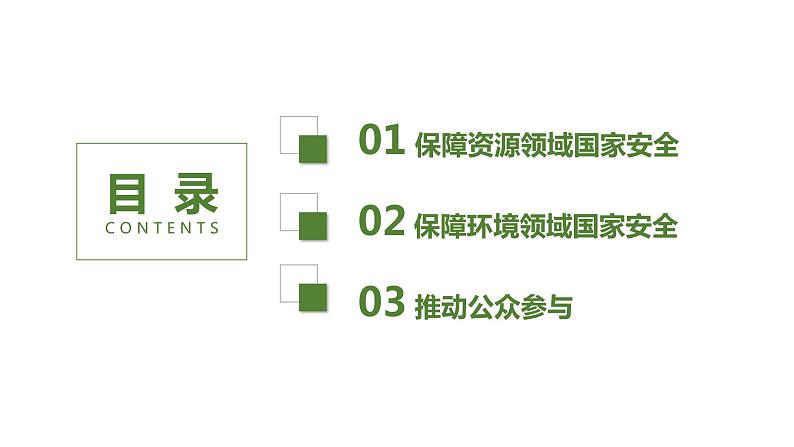 目录
CONTENTS

01 保障资源领域国家安全

02 保障环境领域国家安全

03 推动公众参与